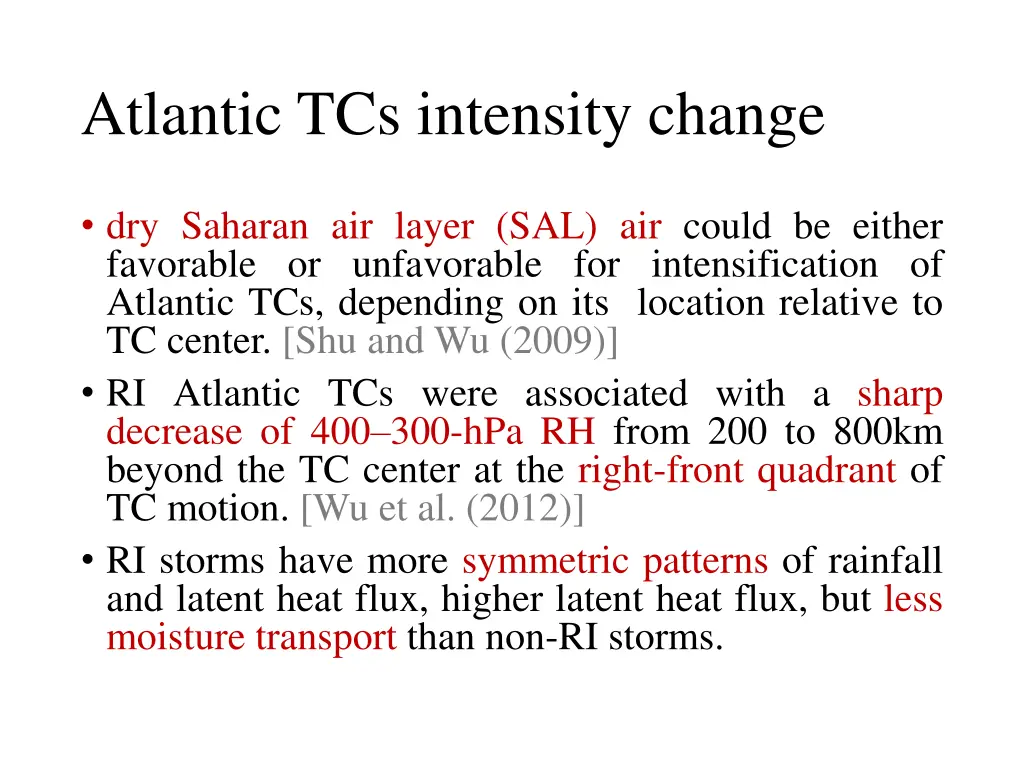 Atlantic TCs intensity change

• dry Saharan air layer (SAL) air could be either favorable or unfavorable for intensification of Atlantic TCs, depending on its location relative to TC center. [Shu and Wu (2009)]
• RI Atlantic TCs were associated with a sharp decrease of 400–300-hPa RH from 200 to 800km beyond the TC center at the right-front quadrant of TC motion. [Wu et al. (2012)]
• RI storms have more symmetric patterns of rainfall and latent heat flux, higher latent heat flux, but less moisture transport than non-RI storms.